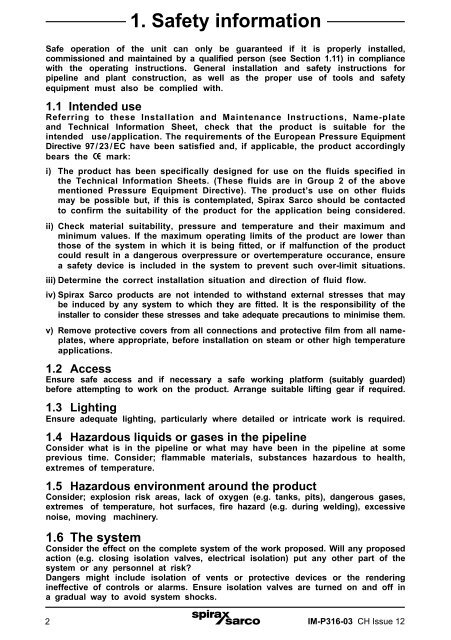 1. Safety information

Safe operation of the unit can only be guaranteed if it is properly installed, commissioned and maintained by a qualified person (see Section 1.11) in compliance with the operating instructions. General installation and safety instructions for pipeline and plant construction, as well as the proper use of tools and safety equipment must also be complied with.

1.1 Intended use
Referring to these Installation and Maintenance Instructions, Name-plate and Technical Information Sheet, check that the product is suitable for the intended use/application. The requirements of the European Pressure Equipment Directive 97/23/EC have been satisfied and, if applicable, the product accordingly bears the CE mark:

i) The product has been specifically designed for use on the fluids specified in the Technical Information Sheets. (These fluids are in Group 2 of the above mentioned Pressure Equipment Directive). The product's use on other fluids may be possible but, if this is contemplated, Spirax Sarco should be contacted to confirm the suitability of the product for the application being considered.

ii) Check material suitability, pressure and temperature and their maximum and minimum values. If the maximum operating limits of the product are lower than those of the system in which it is being fitted, or if malfunction of the product could result in a dangerous overpressure or overtemperature occurance, ensure a safety device is included in the system to prevent such over-limit situations.

iii) Determine the correct installation situation and direction of fluid flow.

iv) Spirax Sarco products are not intended to withstand external stresses that may be induced by any system to which they are fitted. It is the responsibility of the installer to consider these stresses and take adequate precautions to minimise them.

v) Remove protective covers from all connections and protective film from all name-plates, where appropriate, before installation on steam or other high temperature applications.

1.2 Access
Ensure safe access and if necessary a safe working platform (suitably guarded) before attempting to work on the product. Arrange suitable lifting gear if required.

1.3 Lighting
Ensure adequate lighting, particularly where detailed or intricate work is required.

1.4 Hazardous liquids or gases in the pipeline
Consider what is in the pipeline or what may have been in the pipeline at some previous time. Consider; flammable materials, substances hazardous to health, extremes of temperature.

1.5 Hazardous environment around the product
Consider; explosion risk areas, lack of oxygen (e.g. tanks, pits), dangerous gases, extremes of temperature, hot surfaces, fire hazard (e.g. during welding), excessive noise, moving machinery.

1.6 The system
Consider the effect on the complete system of the work proposed. Will any proposed action (e.g. closing isolation valves, electrical isolation) put any other part of the system or any personnel at risk?
Dangers might include isolation of vents or protective devices or the rendering ineffective of controls or alarms. Ensure isolation valves are turned on and off in a gradual way to avoid system shocks.

2 spirax sarco IM-P316-03 CH Issue 12